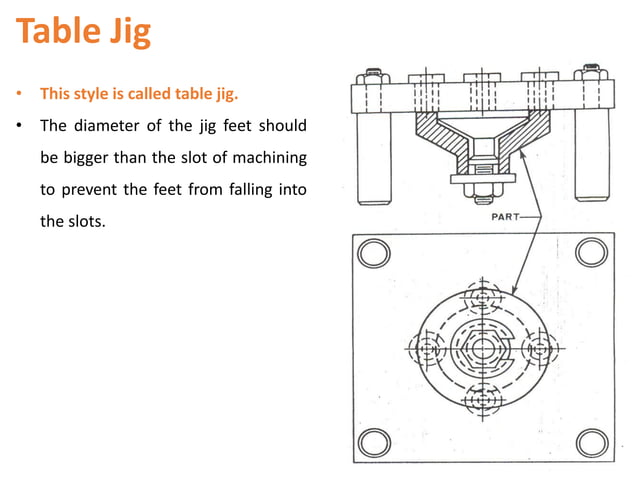 Table Jig

• This style is called table jig.

• The diameter of the jig feet should be bigger than the slot of machining to prevent the feet from falling into the slots.

PART